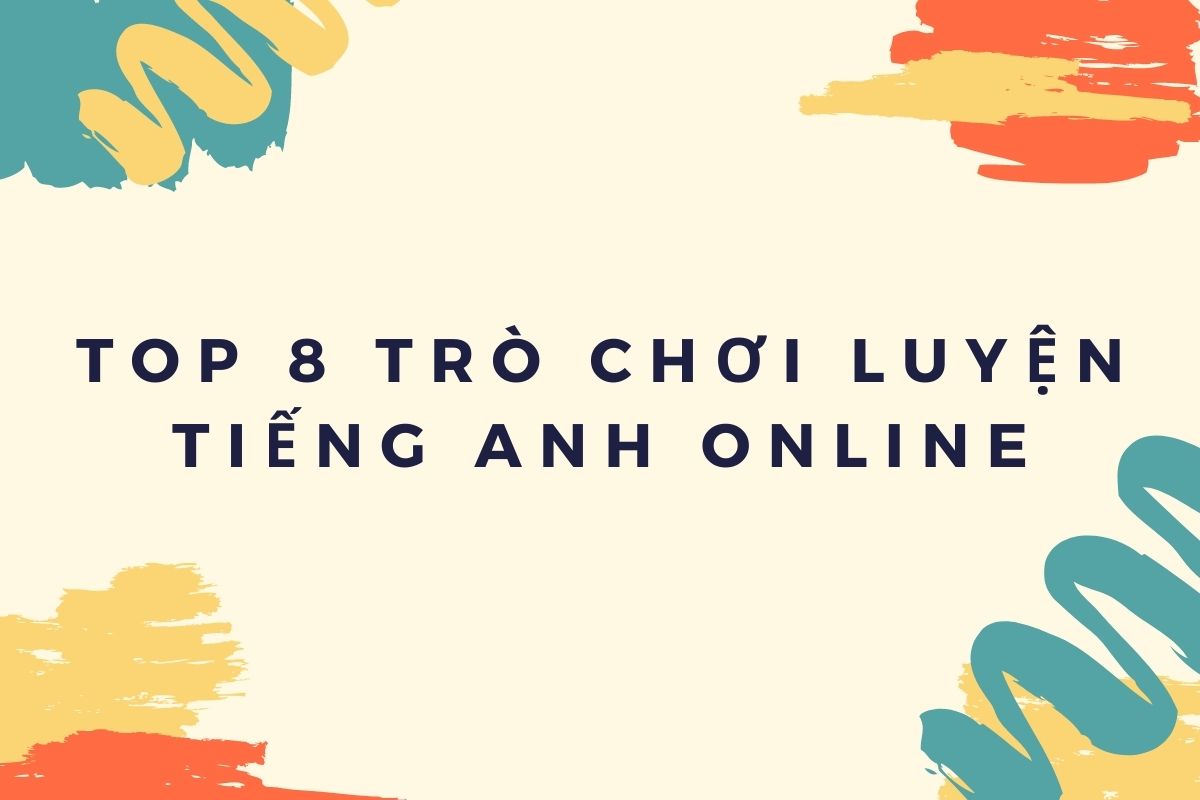 TOP 8 TRÒ CHƠI LUYỆN TIẾNG ANH ONLINE